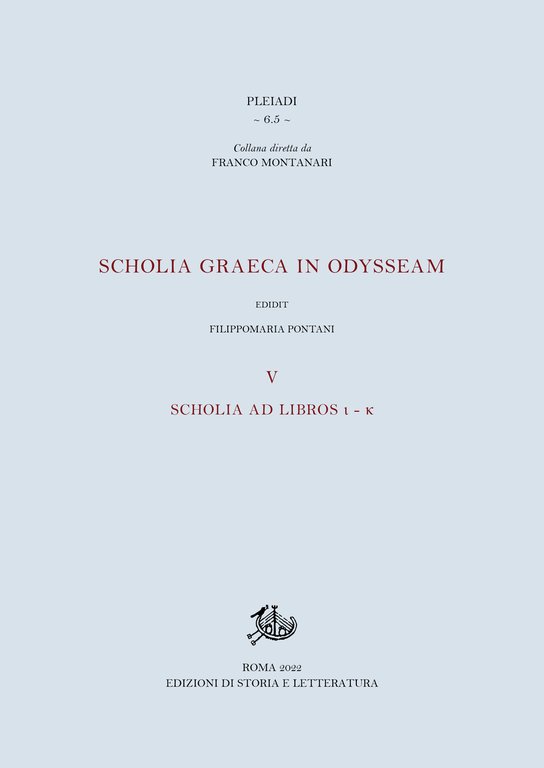 PLEIADI
~ 6.5 ~

Collana diretta da
FRANCO MONTANARI

SCHOLIA GRAECA IN ODYSSEAM

EDIDIT

FILIPPOMARIA PONTANI

V

SCHOLIA AD LIBROS ι - κ

ROMA 2022
EDIZIONI DI STORIA E LETTERATURA